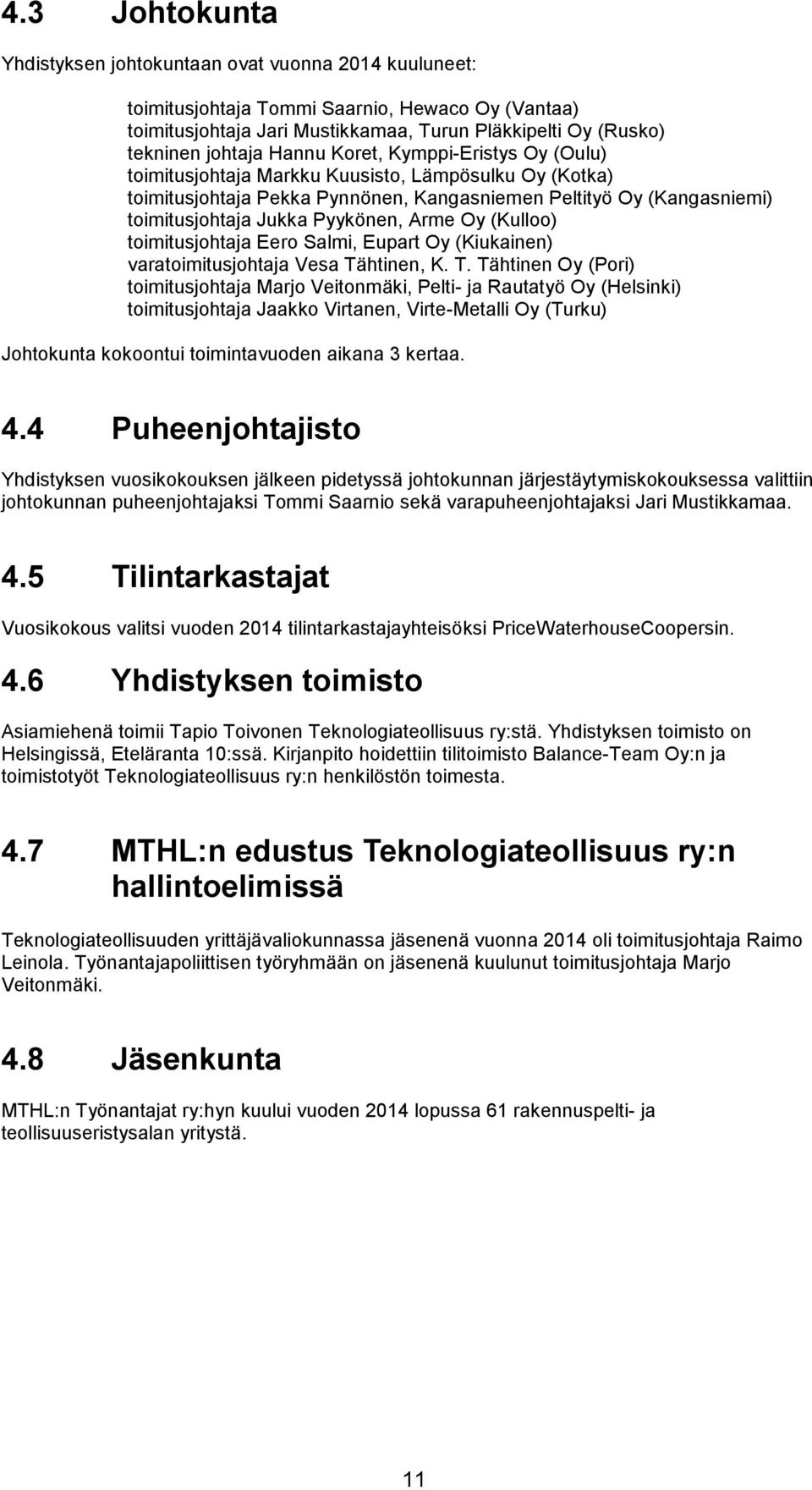 4.3 Johtokunta

Yhdistyksen johtokuntaan ovat vuonna 2014 kuuluneet:

toimitusjohtaja Tommi Saarnio, Hewaco Oy (Vantaa)
toimitusjohtaja Jari Mustikkamaa, Turun Pläkkipelti Oy (Rusko)
tekninen johtaja Hannu Koret, Kymppi-Eristys Oy (Oulu)
toimitusjohtaja Markku Kuusisto, Lämpösulku Oy (Kotka)
toimitusjohtaja Pekka Pynnönen, Kangasniemen Peltityö Oy (Kangasniemi)
toimitusjohtaja Jukka Pyykönen, Arme Oy (Kulloo)
toimitusjohtaja Eero Salmi, Eupart Oy (Kiukainen)
varatoimitusjohtaja Vesa Tähtinen, K. T. Tähtinen Oy (Pori)
toimitusjohtaja Marjo Veitonmäki, Pelti- ja Rautatyö Oy (Helsinki)
toimitusjohtaja Jaakko Virtanen, Virte-Metalli Oy (Turku)

Johtokunta kokoontui toimintavuoden aikana 3 kertaa.

4.4 Puheenjohtajisto

Yhdistyksen vuosikokouksen jälkeen pidetyssä johtokunnan järjestäytymiskokouksessa valittiin johtokunnan puheenjohtajaksi Tommi Saarnio sekä varapuheenjohtajaksi Jari Mustikkamaa.

4.5 Tilintarkastajat

Vuosikokous valitsi vuoden 2014 tilintarkastajayhteisöksi PriceWaterhouseCoopersin.

4.6 Yhdistyksen toimisto

Asiamiehenä toimii Tapio Toivonen Teknologiateollisuus ry:stä. Yhdistyksen toimisto on Helsingissä, Eteläranta 10:ssä. Kirjanpito hoidettiin tilitoimisto Balance-Team Oy:n ja toimistotyöt Teknologiateollisuus ry:n henkilöstön toimesta.

4.7 MTHL:n edustus Teknologiateollisuus ry:n hallintoelimissä

Teknologiateollisuuden yrittäjävaliokunnassa jäsenenä vuonna 2014 oli toimitusjohtaja Raimo Leinola. Työnantajapoliittisen työryhmään on jäsenenä kuulunut toimitusjohtaja Marjo Veitonmäki.

4.8 Jäsenkunta

MTHL:n Työnantajat ry:hyn kuului vuoden 2014 lopussa 61 rakennuspelti- ja teollisuuseristysalan yritystä.

11